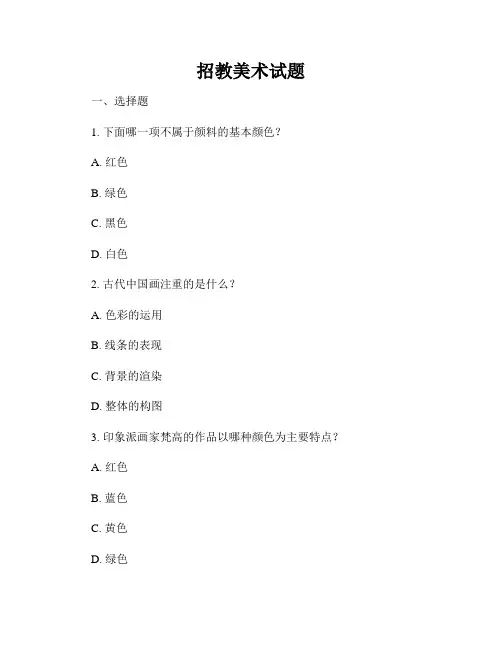 招教美术试题

一、选择题

1. 下面哪一项不属于颜料的基本颜色？

A. 红色

B. 绿色

C. 黑色

D. 白色

2. 古代中国画注重的是什么？

A. 色彩的运用

B. 线条的表现

C. 背景的渲染

D. 整体的构图

3. 印象派画家梵高的作品以哪种颜色为主要特点？

A. 红色

B. 蓝色

C. 黄色

D. 绿色